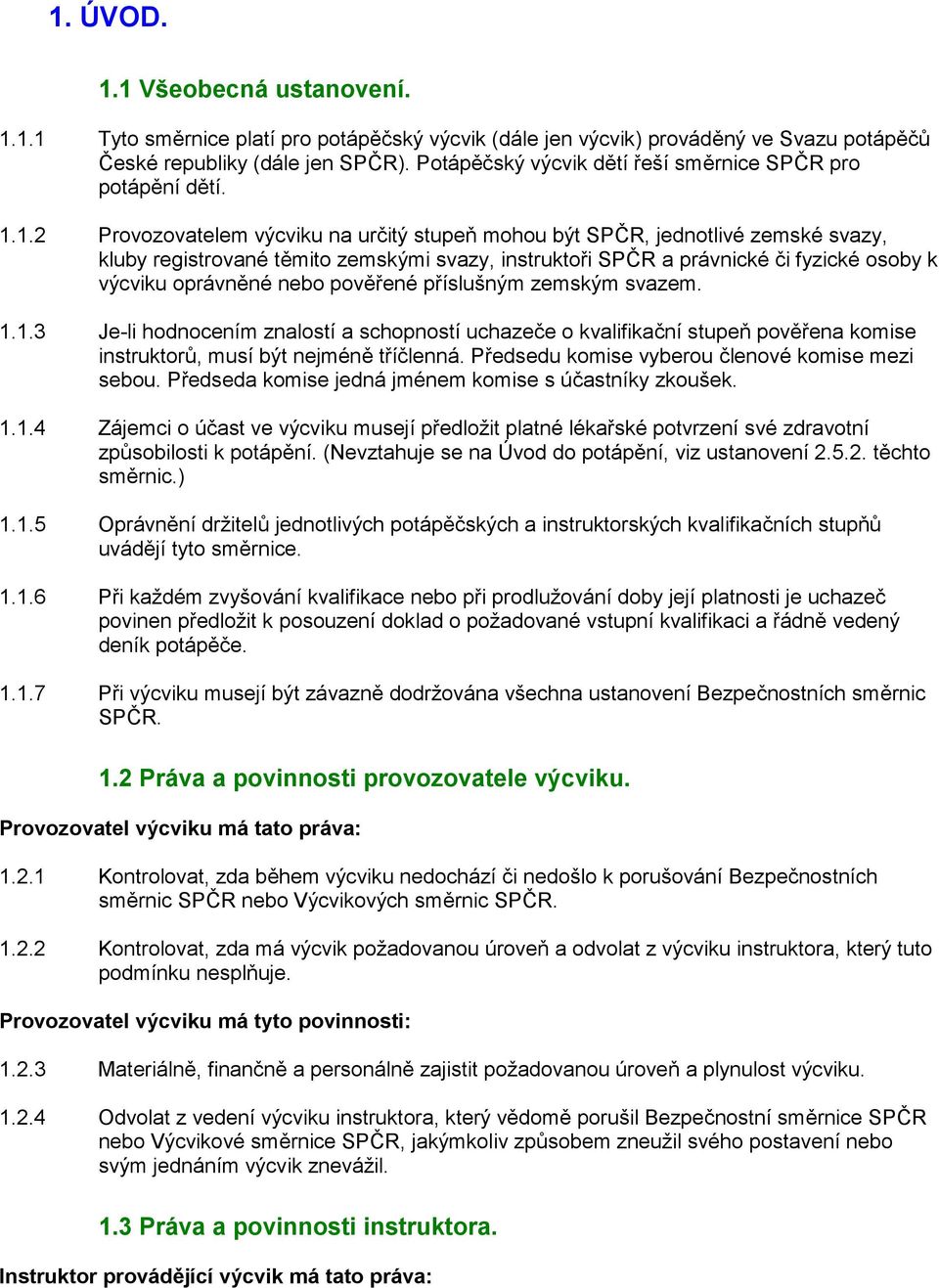 1. ÚVOD.

1.1 Všeobecná ustanovení.

1.1.1 Tyto směrnice platí pro potápěčský výcvik (dále jen výcvik) prováděný ve Svazu potápěčů České republiky (dále jen SPČR). Potápěčský výcvik dětí řeší směrnice SPČR pro potápění dětí.

1.1.2 Provozovatelem výcviku na určitý stupeň mohou být SPČR, jednotlivé zemské svazy, kluby registrované těmito zemskými svazy, instruktoři SPČR a právnické či fyzické osoby k výcviku oprávněné nebo pověřené příslušným zemským svazem.

1.1.3 Je-li hodnocením znalostí a schopností uchazeče o kvalifikační stupeň pověřena komise instruktorů, musí být nejméně tříčlenná. Předsedu komise vyberou členové komise mezi sebou. Předseda komise jedná jménem komise s účastníky zkoušek.

1.1.4 Zájemci o účast ve výcviku musejí předložit platné lékařské potvrzení své zdravotní způsobilosti k potápění. (Nevztahuje se na Úvod do potápění, viz ustanovení 2.5.2. těchto směrnic.)

1.1.5 Oprávnění držitelů jednotlivých potápěčských a instruktorských kvalifikačních stupňů uvádějí tyto směrnice.

1.1.6 Při každém zvyšování kvalifikace nebo při prodlužování doby její platnosti je uchazeč povinen předložit k posouzení doklad o požadované vstupní kvalifikaci a řádně vedený deník potápěče.

1.1.7 Při výcviku musejí být závazně dodržována všechna ustanovení Bezpečnostních směrnic SPČR.

1.2 Práva a povinnosti provozovatele výcviku.

Provozovatel výcviku má tato práva:

1.2.1 Kontrolovat, zda během výcviku nedochází či nedošlo k porušování Bezpečnostních směrnic SPČR nebo Výcvikových směrnic SPČR.

1.2.2 Kontrolovat, zda má výcvik požadovanou úroveň a odvolat z výcviku instruktora, který tuto podmínku nesplňuje.

Provozovatel výcviku má tyto povinnosti:

1.2.3 Materiálně, finančně a personálně zajistit požadovanou úroveň a plynulost výcviku.

1.2.4 Odvolat z vedení výcviku instruktora, který vědomě porušil Bezpečnostní směrnice SPČR nebo Výcvikové směrnice SPČR, jakýmkoliv způsobem zneužil svého postavení nebo svým jednáním výcvik znevážil.

1.3 Práva a povinnosti instruktora.

Instruktor provádějící výcvik má tato práva: